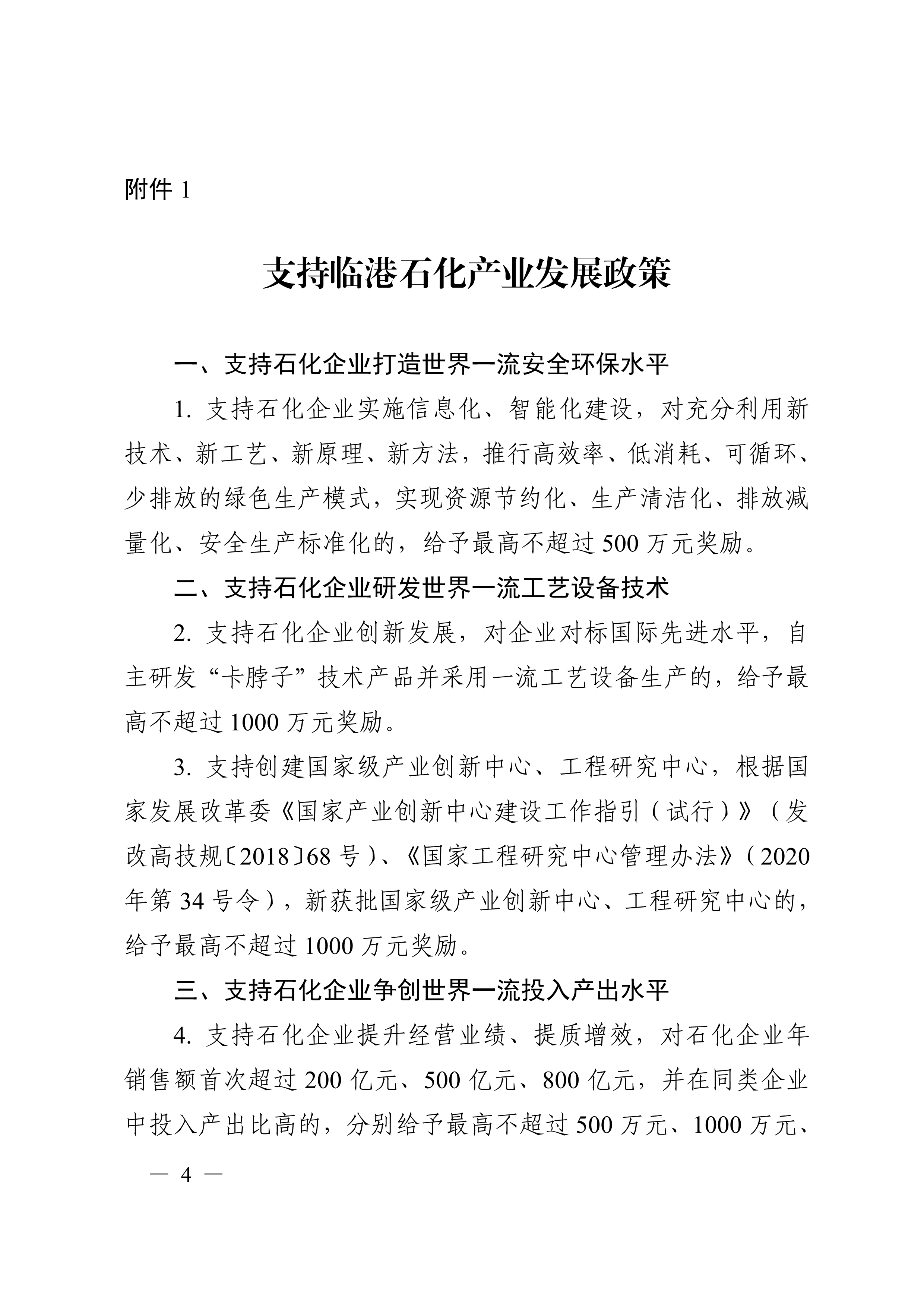 附件 1

支持临港石化产业发展政策

一、支持石化企业打造世界一流安全环保水平

1. 支持石化企业实施信息化、智能化建设，对充分利用新技术、新工艺、新原理、新方法，推行高效率、低消耗、可循环、少排放的绿色生产模式，实现资源节约化、生产清洁化、排放减量化、安全生产标准化的，给予最高不超过 500 万元奖励。

二、支持石化企业研发世界一流工艺设备技术

2. 支持石化企业创新发展，对企业对标国际先进水平，自主研发“卡脖子”技术产品并采用一流工艺设备生产的，给予最高不超过 1000 万元奖励。

3. 支持创建国家级产业创新中心、工程研究中心，根据国家发展改革委《国家产业创新中心建设工作指引（试行）》（发改高技规〔2018〕68 号）、《国家工程研究中心管理办法》（2020 年第 34 号令），新获批国家级产业创新中心、工程研究中心的，给予最高不超过 1000 万元奖励。

三、支持石化企业争创世界一流投入产出水平

4. 支持石化企业提升经营业绩、提质增效，对石化企业年销售额首次超过 200 亿元、500 亿元、800 亿元，并在同类企业中投入产出比高的，分别给予最高不超过 500 万元、1000 万元、

— 4 —